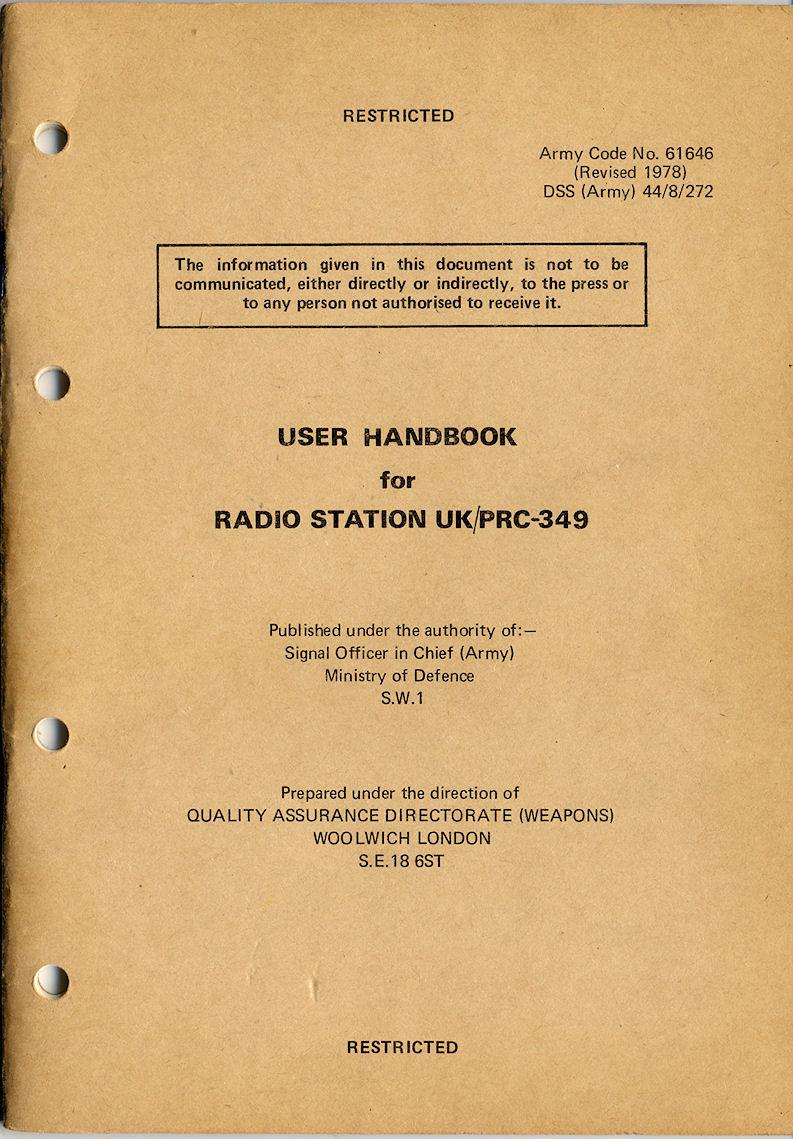 RESTRICTED

Army Code No. 61646
(Revised 1978)
DSS (Army) 44/8/272

The information given in this document is not to be communicated, either directly or indirectly, to the press or to any person not authorised to receive it.

USER HANDBOOK
for
RADIO STATION UK/PRC-349

Published under the authority of:—
Signal Officer in Chief (Army)
Ministry of Defence
S.W.1

Prepared under the direction of
QUALITY ASSURANCE DIRECTORATE (WEAPONS)
WOOLWICH LONDON
S.E.18 6ST

RESTRICTED